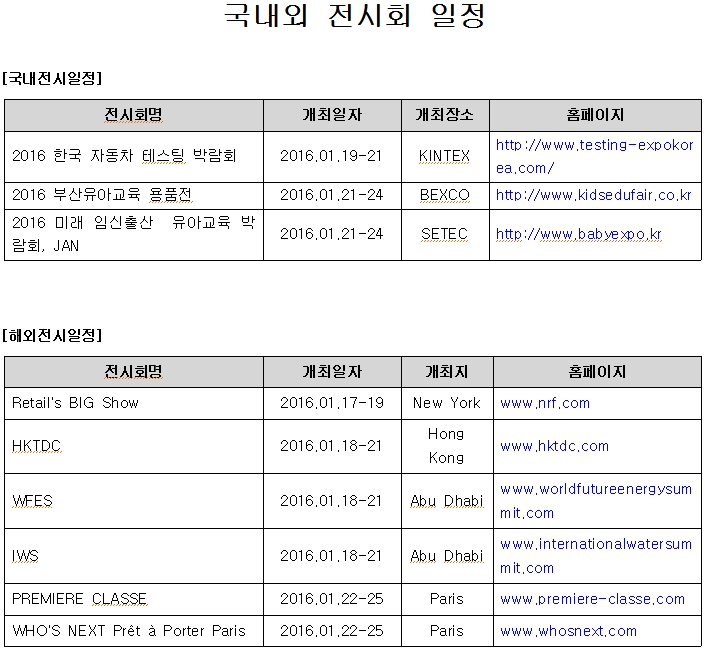 국내외 전시회 일정

[국내전시일정]

| 전시회명 | 개최일자 | 개최장소 | 홈페이지 |
|---|---|---|---|
| 2016 한국 자동차 테스팅 박람회 | 2016.01.19-21 | KINTEX | http://www.testing-expokorea.com/ |
| 2016 부산유아교육 용품전 | 2016.01.21-24 | BEXCO | http://www.kidsedufair.co.kr |
| 2016 미래 임신출산 유아교육 박람회, JAN | 2016.01.21-24 | SETEC | http://www.babyexpo.kr |

[해외전시일정]

| 전시회명 | 개최일자 | 개최지 | 홈페이지 |
|---|---|---|---|
| Retail's BIG Show | 2016.01.17-19 | New York | www.nrf.com |
| HKTDC | 2016.01.18-21 | Hong Kong | www.hktdc.com |
| WFES | 2016.01.18-21 | Abu Dhabi | www.worldfutureenergysummit.com |
| IWS | 2016.01.18-21 | Abu Dhabi | www.internationalwatersummit.com |
| PREMIERE CLASSE | 2016.01.22-25 | Paris | www.premiere-classe.com |
| WHO'S NEXT Prêt à Porter Paris | 2016.01.22-25 | Paris | www.whosnext.com |